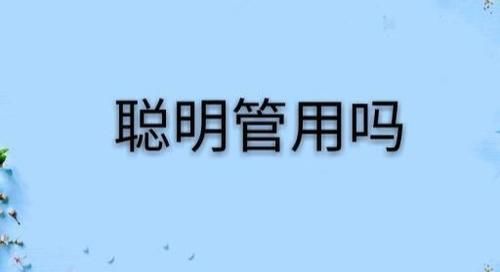 聪明管用吗